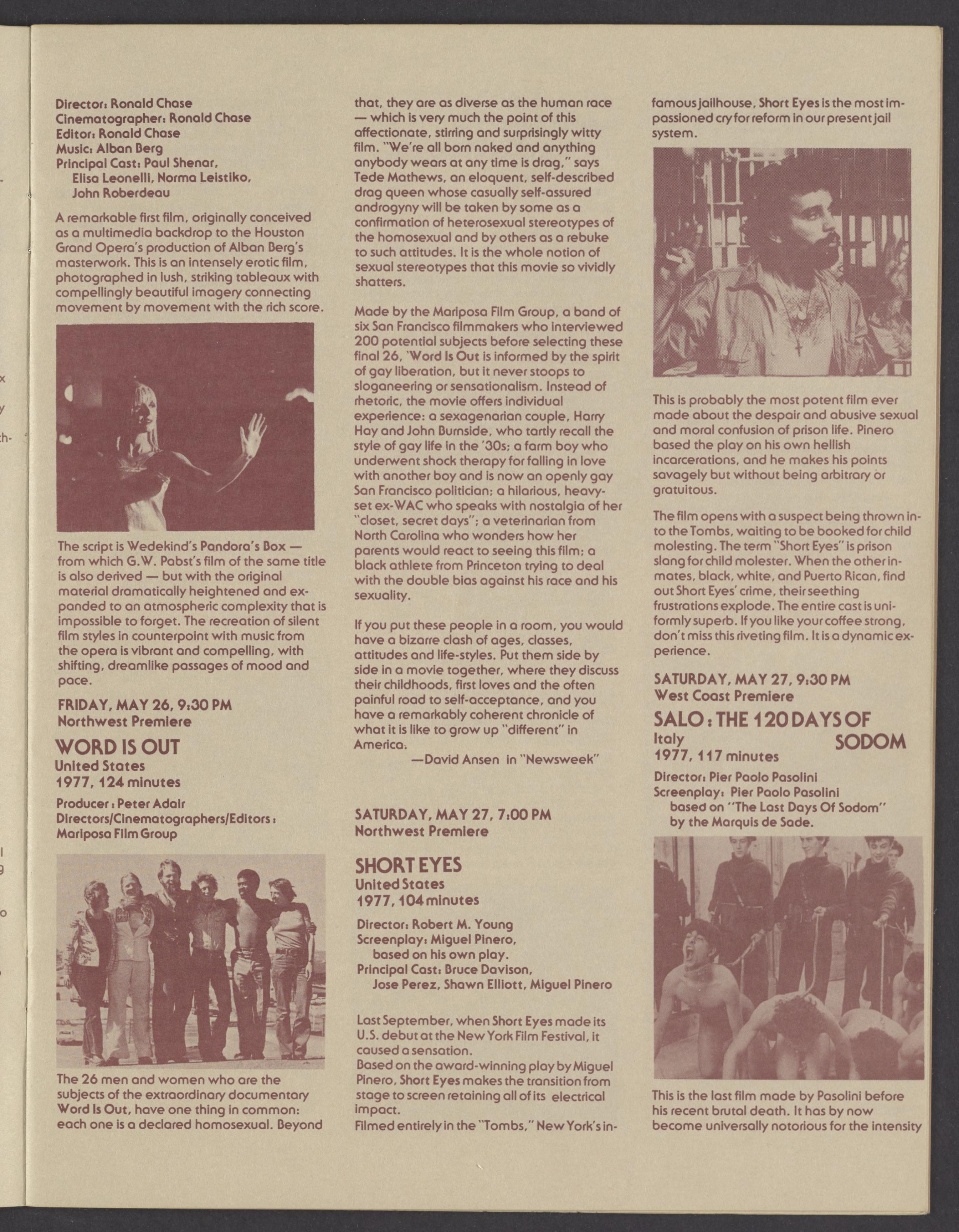 Director: Ronald Chase
Cinematographer: Ronald Chase
Editor: Ronald Chase
Music: Alban Berg
Principal Cast: Paul Shenar, Elisa Leonelli, Norma Leistiko, John Roberdeau

A remarkable first film, originally conceived as a multimedia backdrop to the Houston Grand Opera's production of Alban Berg's masterwork. This is an intensely erotic film, photographed in lush, striking tableaux with compellingly beautiful imagery connecting movement by movement with the rich score.

The script is Wedekind's Pandora's Box — from which G.W. Pabst's film of the same title is also derived — but with the original material dramatically heightened and expanded to an atmospheric complexity that is impossible to forget. The recreation of silent film styles in counterpoint with music from the opera is vibrant and compelling, with shifting, dreamlike passages of mood and pace.

FRIDAY, MAY 26, 9:30 PM
Northwest Premiere

WORD IS OUT
United States
1977, 124 minutes

Producer: Peter Adair
Directors/Cinematographers/Editors: Mariposa Film Group

The 26 men and women who are the subjects of the extraordinary documentary Word Is Out, have one thing in common: each one is a declared homosexual. Beyond that, they are as diverse as the human race — which is very much the point of this affectionate, stirring and surprisingly witty film. "We're all born naked and anything anybody wears at any time is drag," says Tede Mathews, an eloquent, self-described drag queen whose casually self-assured androgyny will be taken by some as a confirmation of heterosexual stereotypes of the homosexual and by others as a rebuke to such attitudes. It is the whole notion of sexual stereotypes that this movie so vividly shatters.

Made by the Mariposa Film Group, a band of six San Francisco filmmakers who interviewed 200 potential subjects before selecting these final 26, 'Word Is Out is informed by the spirit of gay liberation, but it never stoops to sloganeering or sensationalism. Instead of rhetoric, the movie offers individual experience: a sexagenarian couple, Harry Hay and John Burnside, who tartly recall the style of gay life in the '30s; a farm boy who underwent shock therapy for falling in love with another boy and is now an openly gay San Francisco politician; a hilarious, heavy-set ex-WAC who speaks with nostalgia of her "closet, secret days"; a veterinarian from North Carolina who wonders how her parents would react to seeing this film; a black athlete from Princeton trying to deal with the double bias against his race and his sexuality.

If you put these people in a room, you would have a bizarre clash of ages, classes, attitudes and life-styles. Put them side by side in a movie together, where they discuss their childhoods, first loves and the often painful road to self-acceptance, and you have a remarkably coherent chronicle of what it is like to grow up "different" in America.
—David Ansen in "Newsweek"

SATURDAY, MAY 27, 7:00 PM
Northwest Premiere

SHORT EYES
United States
1977, 104 minutes

Director: Robert M. Young
Screenplay: Miguel Pinero, based on his own play.
Principal Cast: Bruce Davison, Jose Perez, Shawn Elliott, Miguel Pinero

Last September, when Short Eyes made its U.S. debut at the New York Film Festival, it caused a sensation.
Based on the award-winning play by Miguel Pinero, Short Eyes makes the transition from stage to screen retaining all of its electrical impact.
Filmed entirely in the "Tombs," New York's infamous jailhouse, Short Eyes is the most impassioned cry for reform in our present jail system.

This is probably the most potent film ever made about the despair and abusive sexual and moral confusion of prison life. Pinero based the play on his own hellish incarcerations, and he makes his points savagely but without being arbitrary or gratuitous.

The film opens with a suspect being thrown into the Tombs, waiting to be booked for child molesting. The term "Short Eyes" is prison slang for child molester. When the other inmates, black, white, and Puerto Rican, find out Short Eyes' crime, their seething frustrations explode. The entire cast is uniformly superb. If you like your coffee strong, don't miss this riveting film. It is a dynamic experience.

SATURDAY, MAY 27, 9:30 PM
West Coast Premiere

SALO: THE 120 DAYS OF SODOM
Italy
1977, 117 minutes

Director: Pier Paolo Pasolini
Screenplay: Pier Paolo Pasolini based on "The Last Days Of Sodom" by the Marquis de Sade.

This is the last film made by Pasolini before his recent brutal death. It has by now become universally notorious for the intensity